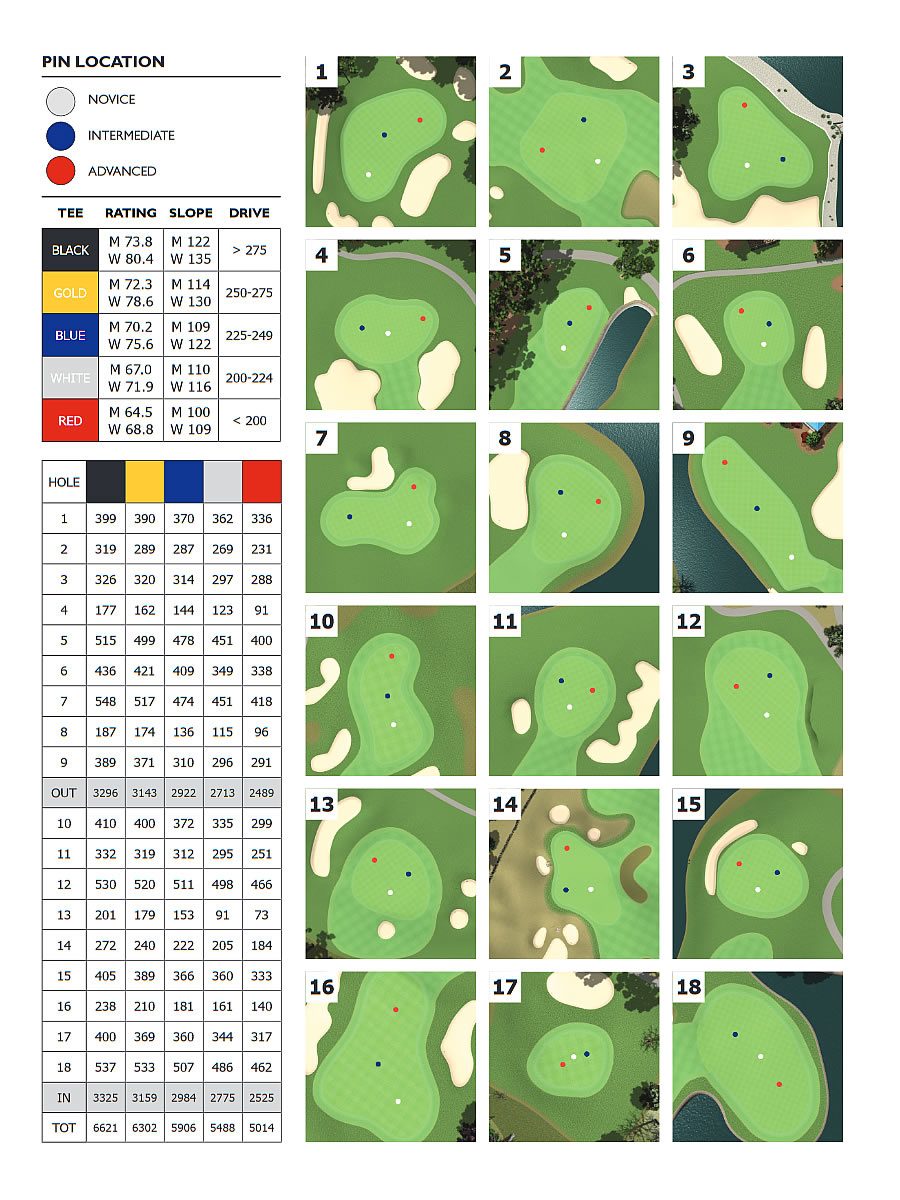 PIN LOCATION

NOVICE

INTERMEDIATE

ADVANCED

| TEE | RATING | SLOPE | DRIVE |
|---|---|---|---|
| BLACK | M 73.8 W 80.4 | M 122 W 135 | > 275 |
| GOLD | M 72.3 W 78.6 | M 114 W 130 | 250-275 |
| BLUE | M 70.2 W 75.6 | M 109 W 122 | 225-249 |
| WHITE | M 67.0 W 71.9 | M 110 W 116 | 200-224 |
| RED | M 64.5 W 68.8 | M 100 W 109 | < 200 |

| HOLE | | | | | |
|---|---|---|---|---|---|
| 1 | 399 | 390 | 370 | 362 | 336 |
| 2 | 319 | 289 | 287 | 269 | 231 |
| 3 | 326 | 320 | 314 | 297 | 288 |
| 4 | 177 | 162 | 144 | 123 | 91 |
| 5 | 515 | 499 | 478 | 451 | 400 |
| 6 | 436 | 421 | 409 | 349 | 338 |
| 7 | 548 | 517 | 474 | 451 | 418 |
| 8 | 187 | 174 | 136 | 115 | 96 |
| 9 | 389 | 371 | 310 | 296 | 291 |
| OUT | 3296 | 3143 | 2922 | 2713 | 2489 |
| 10 | 410 | 400 | 372 | 335 | 299 |
| 11 | 332 | 319 | 312 | 295 | 251 |
| 12 | 530 | 520 | 511 | 498 | 466 |
| 13 | 201 | 179 | 153 | 91 | 73 |
| 14 | 272 | 240 | 222 | 205 | 184 |
| 15 | 405 | 389 | 366 | 360 | 333 |
| 16 | 238 | 210 | 181 | 161 | 140 |
| 17 | 400 | 369 | 360 | 344 | 317 |
| 18 | 537 | 533 | 507 | 486 | 462 |
| IN | 3325 | 3159 | 2984 | 2775 | 2525 |
| TOT | 6621 | 6302 | 5906 | 5488 | 5014 |

1 2 3 4 5 6 7 8 9 10 11 12 13 14 15 16 17 18